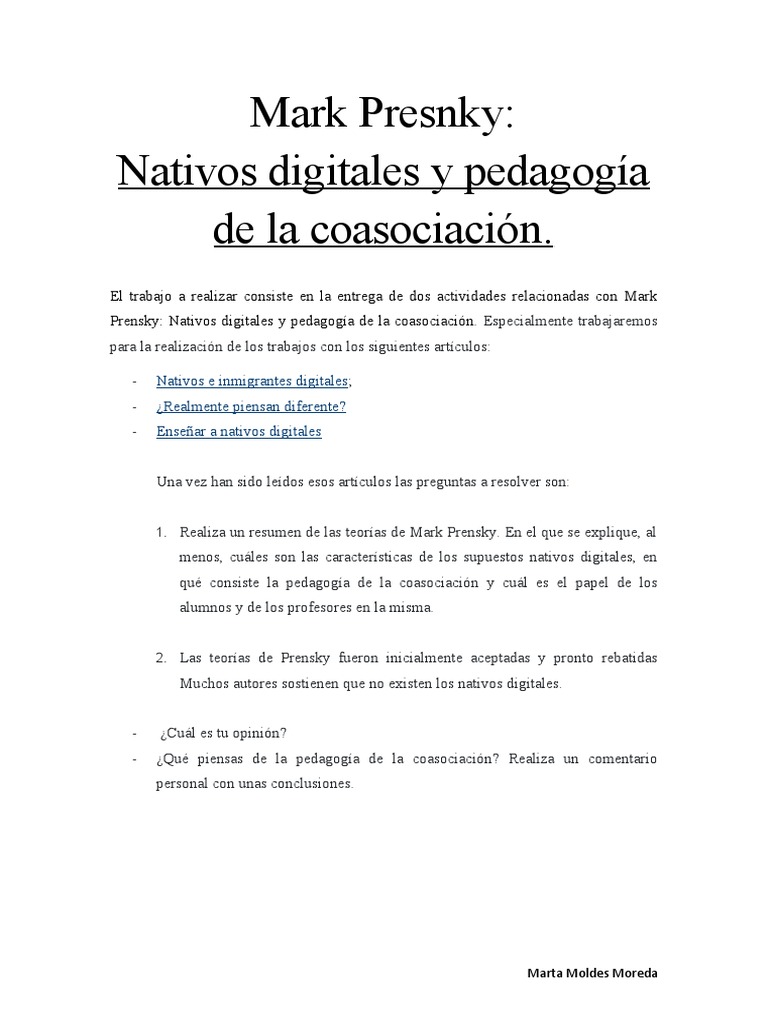 Mark Presnky:
Nativos digitales y pedagogía de la coasociación.

El trabajo a realizar consiste en la entrega de dos actividades relacionadas con Mark Prensky: Nativos digitales y pedagogía de la coasociación. Especialmente trabajaremos para la realización de los trabajos con los siguientes artículos:

- Nativos e inmigrantes digitales;
- ¿Realmente piensan diferente?
- Enseñar a nativos digitales

Una vez han sido leídos esos artículos las preguntas a resolver son:

1. Realiza un resumen de las teorías de Mark Prensky. En el que se explique, al menos, cuáles son las características de los supuestos nativos digitales, en qué consiste la pedagogía de la coasociación y cuál es el papel de los alumnos y de los profesores en la misma.

2. Las teorías de Prensky fueron inicialmente aceptadas y pronto rebatidas Muchos autores sostienen que no existen los nativos digitales.

- ¿Cuál es tu opinión?
- ¿Qué piensas de la pedagogía de la coasociación? Realiza un comentario personal con unas conclusiones.

Marta Moldes Moreda